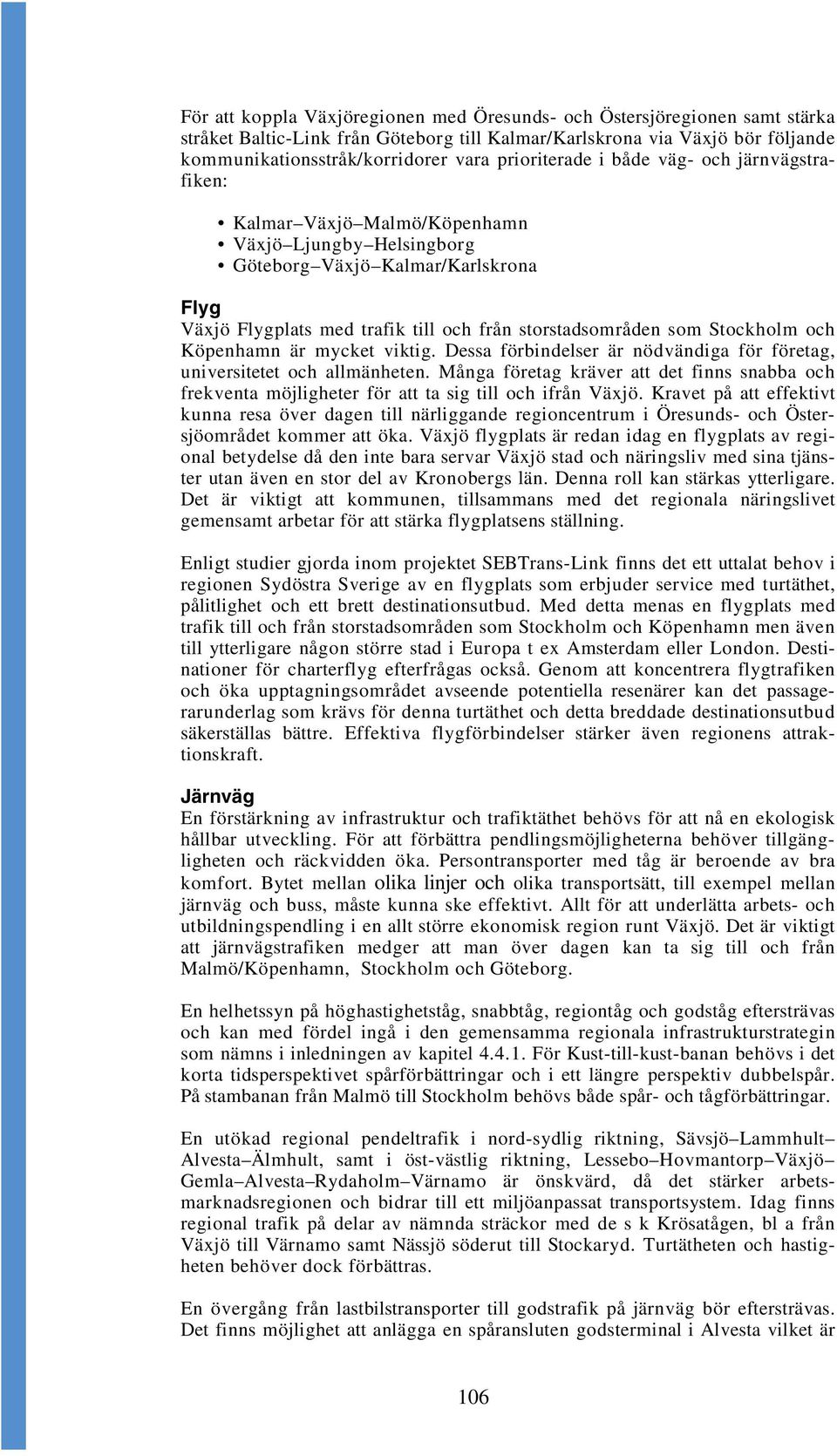 För att koppla Växjöregionen med Öresunds- och Östersjöregionen samt stärka stråket Baltic-Link från Göteborg till Kalmar/Karlskrona via Växjö bör följande kommunikationsstråk/korridorer vara prioriterade i både väg- och järnvägstrafiken:

• Kalmar–Växjö–Malmö/Köpenhamn
• Växjö–Ljungby–Helsingborg
• Göteborg–Växjö–Kalmar/Karlskrona

Flyg
Växjö Flygplats med trafik till och från storstadsområden som Stockholm och Köpenhamn är mycket viktig. Dessa förbindelser är nödvändiga för företag, universitetet och allmänheten. Många företag kräver att det finns snabba och frekventa möjligheter för att ta sig till och ifrån Växjö. Kravet på att effektivt kunna resa över dagen till närliggande regioncentrum i Öresunds- och Östersjöområdet kommer att öka. Växjö flygplats är redan idag en flygplats av regional betydelse då den inte bara servar Växjö stad och näringsliv med sina tjänster utan även en stor del av Kronobergs län. Denna roll kan stärkas ytterligare. Det är viktigt att kommunen, tillsammans med det regionala näringslivet gemensamt arbetar för att stärka flygplatsens ställning.

Enligt studier gjorda inom projektet SEBTrans-Link finns det ett uttalat behov i regionen Sydöstra Sverige av en flygplats som erbjuder service med turtäthet, pålitlighet och ett brett destinationsutbud. Med detta menas en flygplats med trafik till och från storstadsområden som Stockholm och Köpenhamn men även till ytterligare någon större stad i Europa t ex Amsterdam eller London. Destinationer för charterflyg efterfrågas också. Genom att koncentrera flygtrafiken och öka upptagningsområdet avseende potentiella resenärer kan det passagerarunderlag som krävs för denna turtäthet och detta breddade destinationsutbud säkerställas bättre. Effektiva flygförbindelser stärker även regionens attraktionskraft.

Järnväg
En förstärkning av infrastruktur och trafiktäthet behövs för att nå en ekologisk hållbar utveckling. För att förbättra pendlingsmöjligheterna behöver tillgängligheten och räckvidden öka. Persontransporter med tåg är beroende av bra komfort. Bytet mellan olika linjer och olika transportsätt, till exempel mellan järnväg och buss, måste kunna ske effektivt. Allt för att underlätta arbets- och utbildningspendling i en allt större ekonomisk region runt Växjö. Det är viktigt att järnvägstrafiken medger att man över dagen kan ta sig till och från Malmö/Köpenhamn, Stockholm och Göteborg.

En helhetssyn på höghastighetståg, snabbtåg, regiontåg och godståg eftersträvas och kan med fördel ingå i den gemensamma regionala infrastrukturstrategin som nämns i inledningen av kapitel 4.4.1. För Kust-till-kust-banan behövs i det korta tidsperspektivet spårförbättringar och i ett längre perspektiv dubbelspår. På stambanan från Malmö till Stockholm behövs både spår- och tågförbättringar.

En utökad regional pendeltrafik i nord-sydlig riktning, Sävsjö–Lammhult–Alvesta–Älmhult, samt i öst-västlig riktning, Lessebo–Hovmantorp–Växjö–Gemla–Alvesta–Rydaholm–Värnamo är önskvärd, då det stärker arbetsmarknadsregionen och bidrar till ett miljöanpassat transportsystem. Idag finns regional trafik på delar av nämnda sträckor med de s k Krösatågen, bl a från Växjö till Värnamo samt Nässjö söderut till Stockaryd. Turtätheten och hastigheten behöver dock förbättras.

En övergång från lastbilstransporter till godstrafik på järnväg bör eftersträvas. Det finns möjlighet att anlägga en spåransluten godsterminal i Alvesta vilket är

106